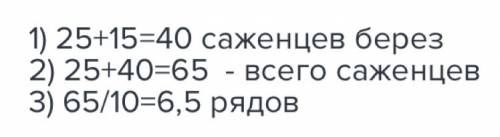 1) $25+15=40$ саженцев берез
2) $25+40=65$ - всего саженцев
3) $65/10=6,5$ рядов